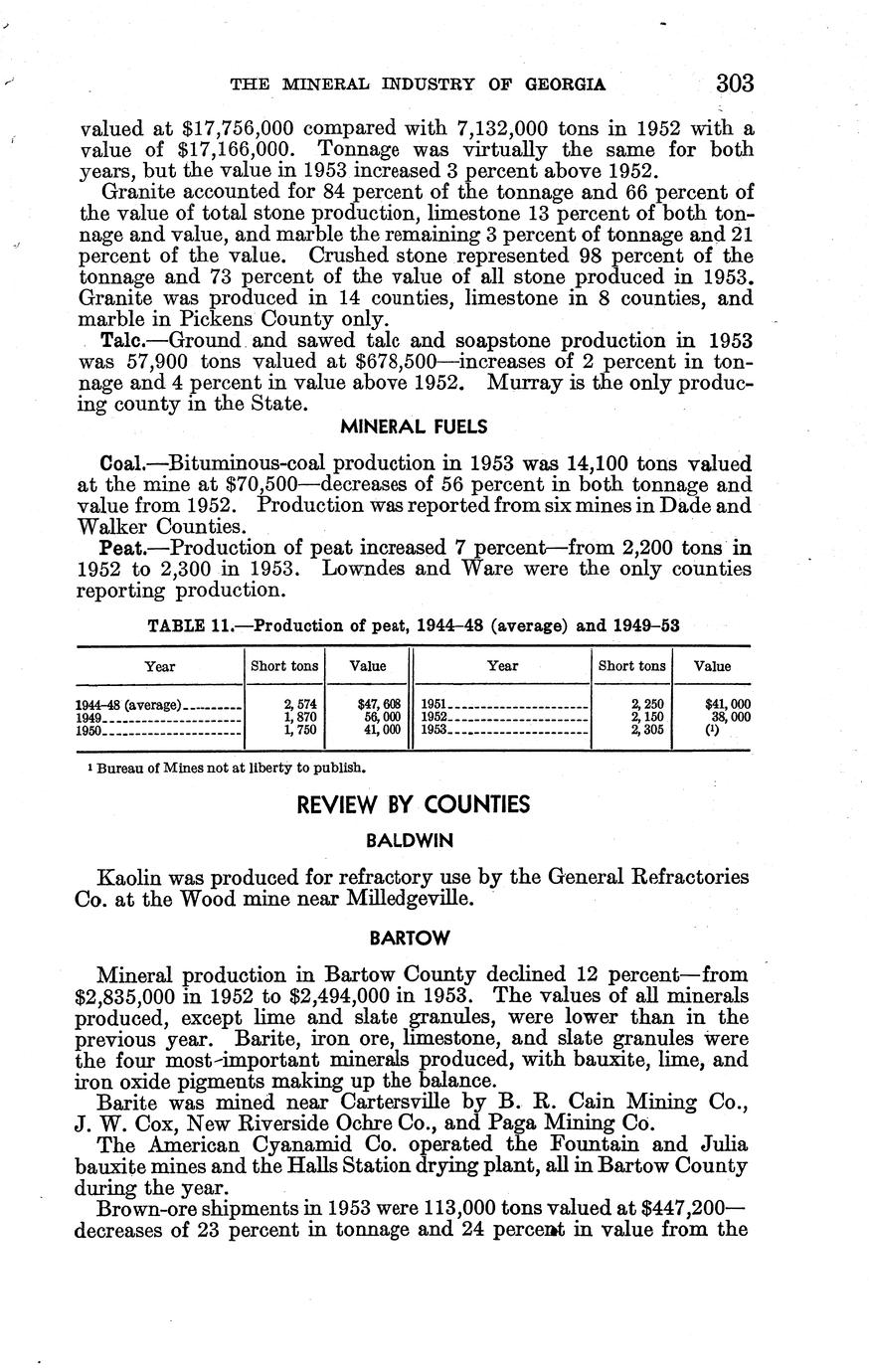 THE MINERAL INDUSTRY OF GEORGIA 303

valued at $17,756,000 compared with 7,132,000 tons in 1952 with a value of $17,166,000. Tonnage was virtually the same for both years, but the value in 1953 increased 3 percent above 1952.

Granite accounted for 84 percent of the tonnage and 66 percent of the value of total stone production, limestone 13 percent of both tonnage and value, and marble the remaining 3 percent of tonnage and 21 percent of the value. Crushed stone represented 98 percent of the tonnage and 73 percent of the value of all stone produced in 1953. Granite was produced in 14 counties, limestone in 8 counties, and marble in Pickens County only.

Talc.—Ground and sawed talc and soapstone production in 1953 was 57,900 tons valued at $678,500—increases of 2 percent in tonnage and 4 percent in value above 1952. Murray is the only producing county in the State.

MINERAL FUELS

Coal.—Bituminous-coal production in 1953 was 14,100 tons valued at the mine at $70,500—decreases of 56 percent in both tonnage and value from 1952. Production was reported from six mines in Dade and Walker Counties.

Peat.—Production of peat increased 7 percent—from 2,200 tons in 1952 to 2,300 in 1953. Lowndes and Ware were the only counties reporting production.

TABLE 11.—Production of peat, 1944–48 (average) and 1949–53

| Year | Short tons | Value | Year | Short tons | Value |
|---|---|---|---|---|---|
| 1944–48 (average) | 2,574 | $47,608 | 1951 | 2,250 | $41,000 |
| 1949 | 1,870 | 56,000 | 1952 | 2,150 | 38,000 |
| 1950 | 1,750 | 41,000 | 1953 | 2,305 | (1) |

1 Bureau of Mines not at liberty to publish.

REVIEW BY COUNTIES

BALDWIN

Kaolin was produced for refractory use by the General Refractories Co. at the Wood mine near Milledgeville.

BARTOW

Mineral production in Bartow County declined 12 percent—from $2,835,000 in 1952 to $2,494,000 in 1953. The values of all minerals produced, except lime and slate granules, were lower than in the previous year. Barite, iron ore, limestone, and slate granules were the four most-important minerals produced, with bauxite, lime, and iron oxide pigments making up the balance.

Barite was mined near Cartersville by B. R. Cain Mining Co., J. W. Cox, New Riverside Ochre Co., and Paga Mining Co.

The American Cyanamid Co. operated the Fountain and Julia bauxite mines and the Halls Station drying plant, all in Bartow County during the year.

Brown-ore shipments in 1953 were 113,000 tons valued at $447,200—decreases of 23 percent in tonnage and 24 percent in value from the